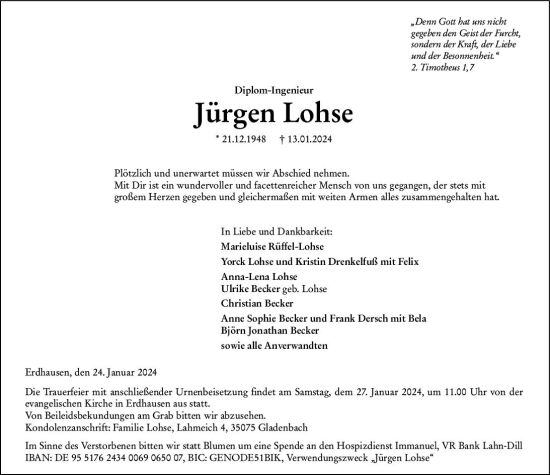 „Denn Gott hat uns nicht gegeben den Geist der Furcht, sondern der Kraft, der Liebe und der Besonnenheit.“
2. Timotheus 1,7

Diplom-Ingenieur

Jürgen Lohse

* 21.12.1948 † 13.01.2024

Plötzlich und unerwartet müssen wir Abschied nehmen.
Mit Dir ist ein wundervoller und facettenreicher Mensch von uns gegangen, der stets mit großem Herzen gegeben und gleichermaßen mit weiten Armen alles zusammengehalten hat.

In Liebe und Dankbarkeit:
Marieluise Rüffel-Lohse
Yorck Lohse und Kristin Drenkelfuß mit Felix
Anna-Lena Lohse
Ulrike Becker geb. Lohse
Christian Becker
Anne Sophie Becker und Frank Dersch mit Bela
Björn Jonathan Becker
sowie alle Anverwandten

Erdhausen, den 24. Januar 2024

Die Trauerfeier mit anschließender Urnenbeisetzung findet am Samstag, dem 27. Januar 2024, um 11.00 Uhr von der evangelischen Kirche in Erdhausen aus statt.
Von Beileidsbekundungen am Grab bitten wir abzusehen.
Kondolenzanschrift: Familie Lohse, Lahmeich 4, 35075 Gladenbach

Im Sinne des Verstorbenen bitten wir statt Blumen um eine Spende an den Hospizdienst Immanuel, VR Bank Lahn-Dill IBAN: DE 95 5176 2434 0069 0650 07, BIC: GENODE51BIK, Verwendungszweck „Jürgen Lohse“